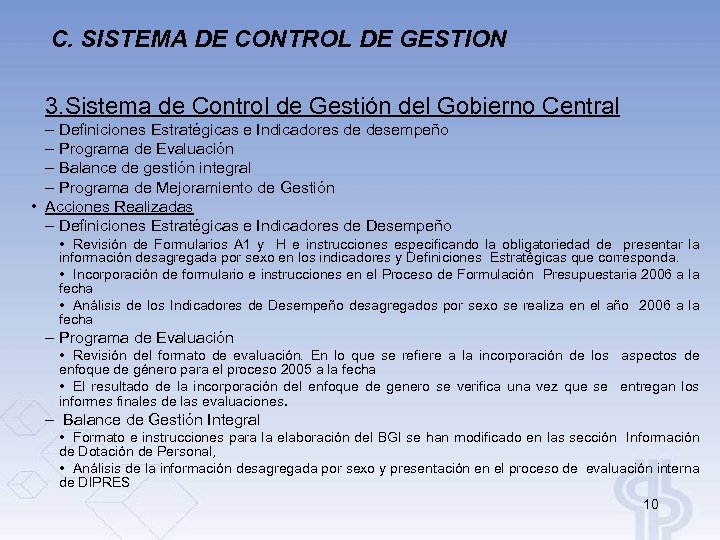 C. SISTEMA DE CONTROL DE GESTION

3.Sistema de Control de Gestión del Gobierno Central

– Definiciones Estratégicas e Indicadores de desempeño

– Programa de Evaluación

– Balance de gestión integral

– Programa de Mejoramiento de Gestión

• Acciones Realizadas

– Definiciones Estratégicas e Indicadores de Desempeño

• Revisión de Formularios A1 y H e instrucciones especificando la obligatoriedad de presentar la información desagregada por sexo en los indicadores y Definiciones Estratégicas que corresponda.

• Incorporación de formulario e instrucciones en el Proceso de Formulación Presupuestaria 2006 a la fecha

• Análisis de los Indicadores de Desempeño desagregados por sexo se realiza en el año 2006 a la fecha

– Programa de Evaluación

• Revisión del formato de evaluación. En lo que se refiere a la incorporación de los aspectos de enfoque de género para el proceso 2005 a la fecha

• El resultado de la incorporación del enfoque de genero se verifica una vez que se entregan los informes finales de las evaluaciones.

– Balance de Gestión Integral

• Formato e instrucciones para la elaboración del BGI se han modificado en las sección Información de Dotación de Personal,

• Análisis de la información desagregada por sexo y presentación en el proceso de evaluación interna de DIPRES

10